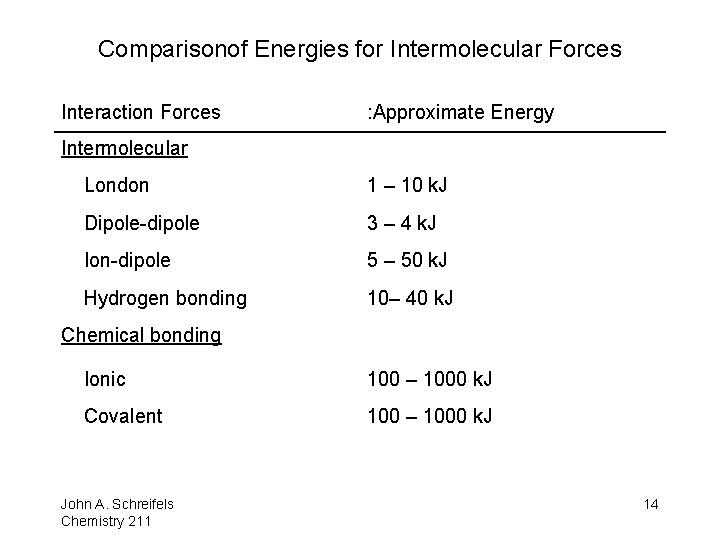 Comparisonof Energies for Intermolecular Forces

| Interaction Forces | :Approximate Energy |
|---|---|
| Intermolecular | |
| London | 1 – 10 kJ |
| Dipole-dipole | 3 – 4 kJ |
| Ion-dipole | 5 – 50 kJ |
| Hydrogen bonding | 10– 40 kJ |
| Chemical bonding | |
| Ionic | 100 – 1000 kJ |
| Covalent | 100 – 1000 kJ |

John A. Schreifels
Chemistry 211

14